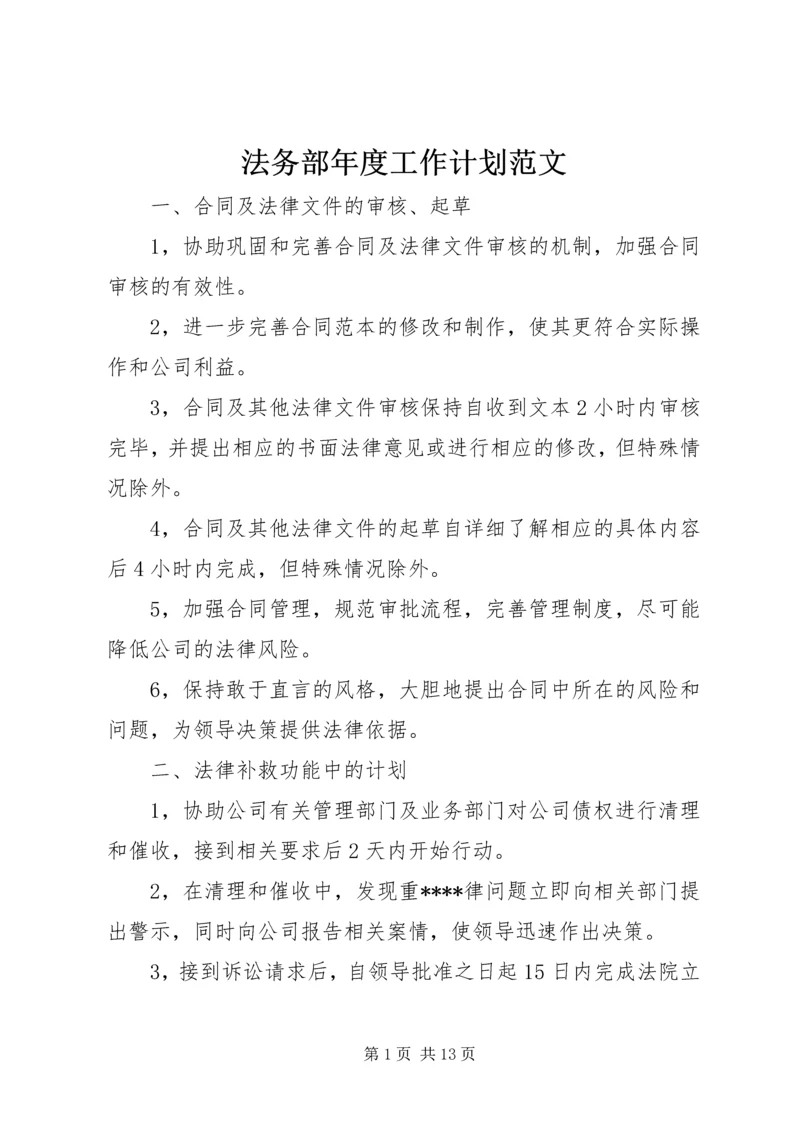 法务部年度工作计划范文

一、合同及法律文件的审核、起草

1，协助巩固和完善合同及法律文件审核的机制，加强合同审核的有效性。

2，进一步完善合同范本的修改和制作，使其更符合实际操作和公司利益。

3，合同及其他法律文件审核保持自收到文本2小时内审核完毕，并提出相应的书面法律意见或进行相应的修改，但特殊情况除外。

4，合同及其他法律文件的起草自详细了解相应的具体内容后4小时内完成，但特殊情况除外。

5，加强合同管理，规范审批流程，完善管理制度，尽可能降低公司的法律风险。

6，保持敢于直言的风格，大胆地提出合同中所在的风险和问题，为领导决策提供法律依据。

二、法律补救功能中的计划

1，协助公司有关管理部门及业务部门对公司债权进行清理和催收，接到相关要求后2天内开始行动。

2，在清理和催收中，发现重****律问题立即向相关部门提出警示，同时向公司报告相关案情，使领导迅速作出决策。

3，接到诉讼请求后，自领导批准之日起15日内完成法院立

第1页 共13页